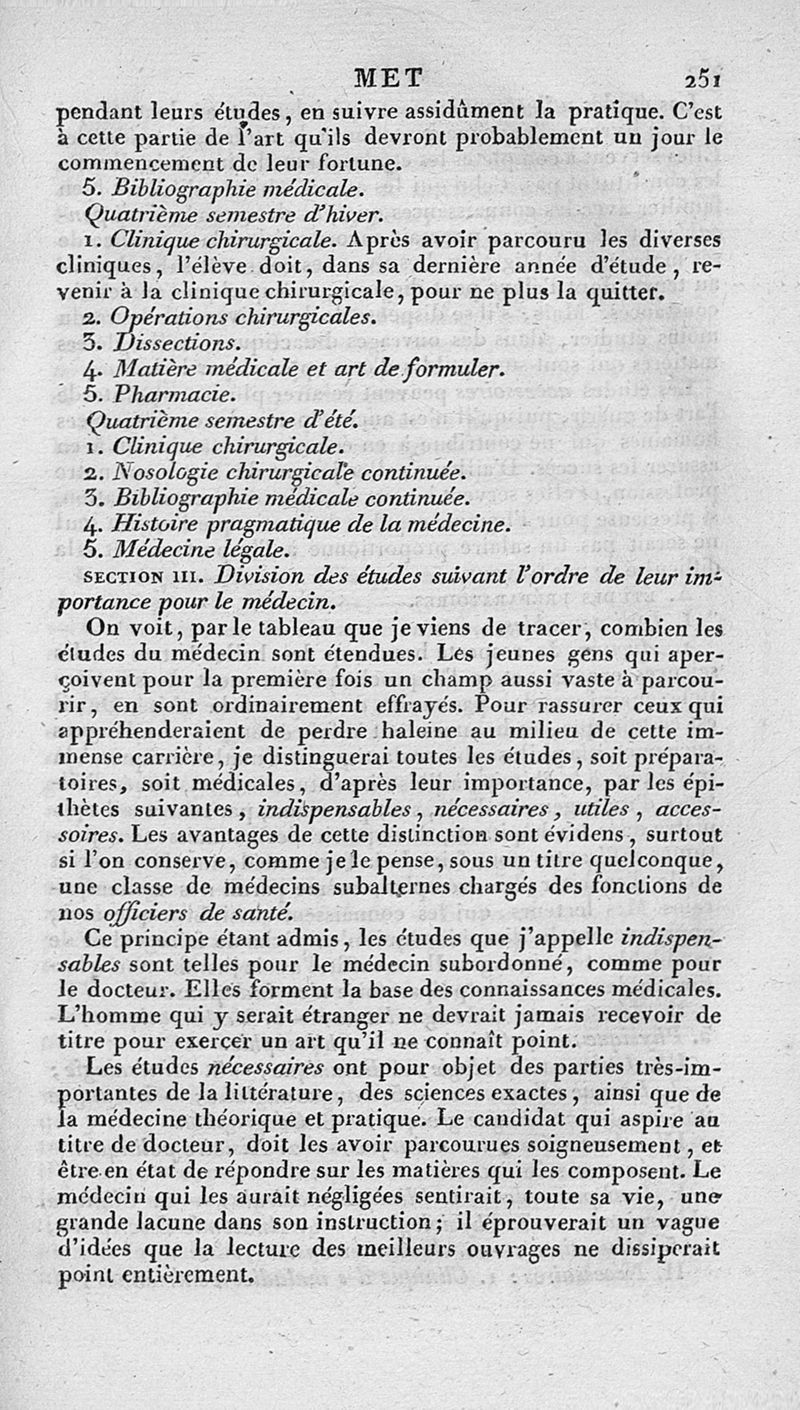 MET 251

pendant leurs études, en suivre assidûment la pratique. C'est à cette partie de l'art qu'ils devront probablement un jour le commencement de leur fortune.

5. Bibliographie médicale.

Quatrième semestre d'hiver.

1. Clinique chirurgicale. Après avoir parcouru les diverses cliniques, l'élève doit, dans sa dernière année d'étude, revenir à la clinique chirurgicale, pour ne plus la quitter.

2. Opérations chirurgicales.

3. Dissections.

4. Matière médicale et art de formuler.

5. Pharmacie.

Quatrième semestre d'été.

1. Clinique chirurgicale.

2. Nosologie chirurgicale continuée.

3. Bibliographie médicale continuée.

4. Histoire pragmatique de la médecine.

5. Médecine légale.

SECTION III. Division des études suivant l'ordre de leur importance pour le médecin.

On voit, par le tableau que je viens de tracer, combien les études du médecin sont étendues. Les jeunes gens qui aperçoivent pour la première fois un champ aussi vaste à parcourir, en sont ordinairement effrayés. Pour rassurer ceux qui appréhenderaient de perdre haleine au milieu de cette immense carrière, je distinguerai toutes les études, soit préparatoires, soit médicales, d'après leur importance, par les épithètes suivantes, indispensables, nécessaires, utiles, accessoires. Les avantages de cette distinction sont évidens, surtout si l'on conserve, comme je le pense, sous un titre quelconque, une classe de médecins subalternes chargés des fonctions de nos officiers de santé.

Ce principe étant admis, les études que j'appelle indispensables sont telles pour le médecin subordonné, comme pour le docteur. Elles forment la base des connaissances médicales. L'homme qui y serait étranger ne devrait jamais recevoir de titre pour exercer un art qu'il ne connaît point.

Les études nécessaires ont pour objet des parties très-importantes de la littérature, des sciences exactes, ainsi que de la médecine théorique et pratique. Le candidat qui aspire au titre de docteur, doit les avoir parcourues soigneusement, et être en état de répondre sur les matières qui les composent. Le médecin qui les aurait négligées sentirait, toute sa vie, une grande lacune dans son instruction; il éprouverait un vague d'idées que la lecture des meilleurs ouvrages ne dissiperait point entièrement.